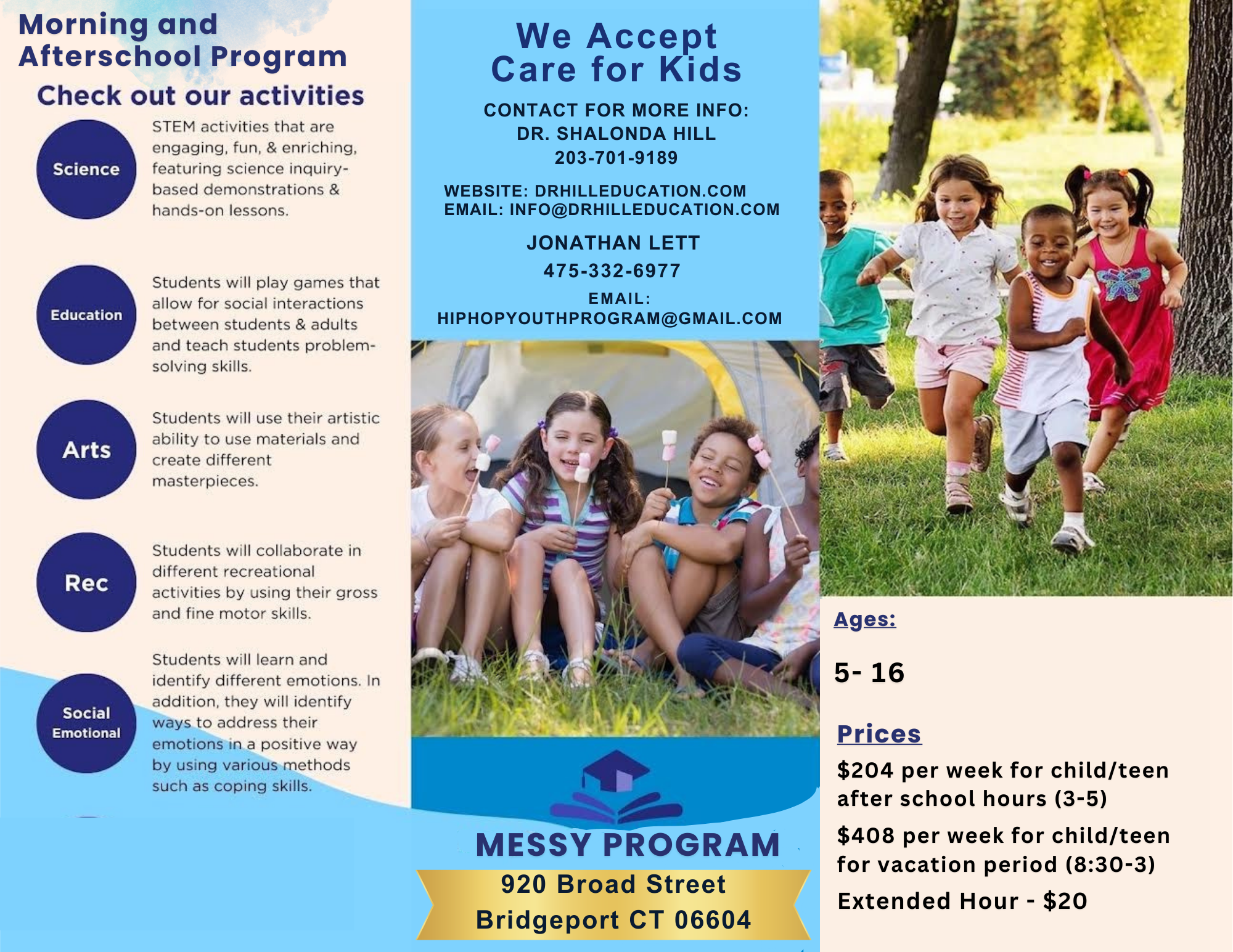 Morning and Afterschool Program

Check out our activities

Science

STEM activities that are engaging, fun, & enriching, featuring science inquiry-based demonstrations & hands-on lessons.

Education

Students will play games that allow for social interactions between students & adults and teach students problem-solving skills.

Arts

Students will use their artistic ability to use materials and create different masterpieces.

Rec

Students will collaborate in different recreational activities by using their gross and fine motor skills.

Social Emotional

Students will learn and identify different emotions. In addition, they will identify ways to address their emotions in a positive way by using various methods such as coping skills.

We Accept Care for Kids

CONTACT FOR MORE INFO:
DR. SHALONDA HILL
203-701-9189

WEBSITE: DRHILLEDUCATION.COM
EMAIL: INFO@DRHILLEDUCATION.COM

JONATHAN LETT
475-332-6977
EMAIL:
HIPHOPYOUTHPROGRAM@GMAIL.COM

MESSY PROGRAM
920 Broad Street
Bridgeport CT 06604

Ages:

5- 16

Prices

$204 per week for child/teen after school hours (3-5)

$408 per week for child/teen for vacation period (8:30-3)

Extended Hour - $20